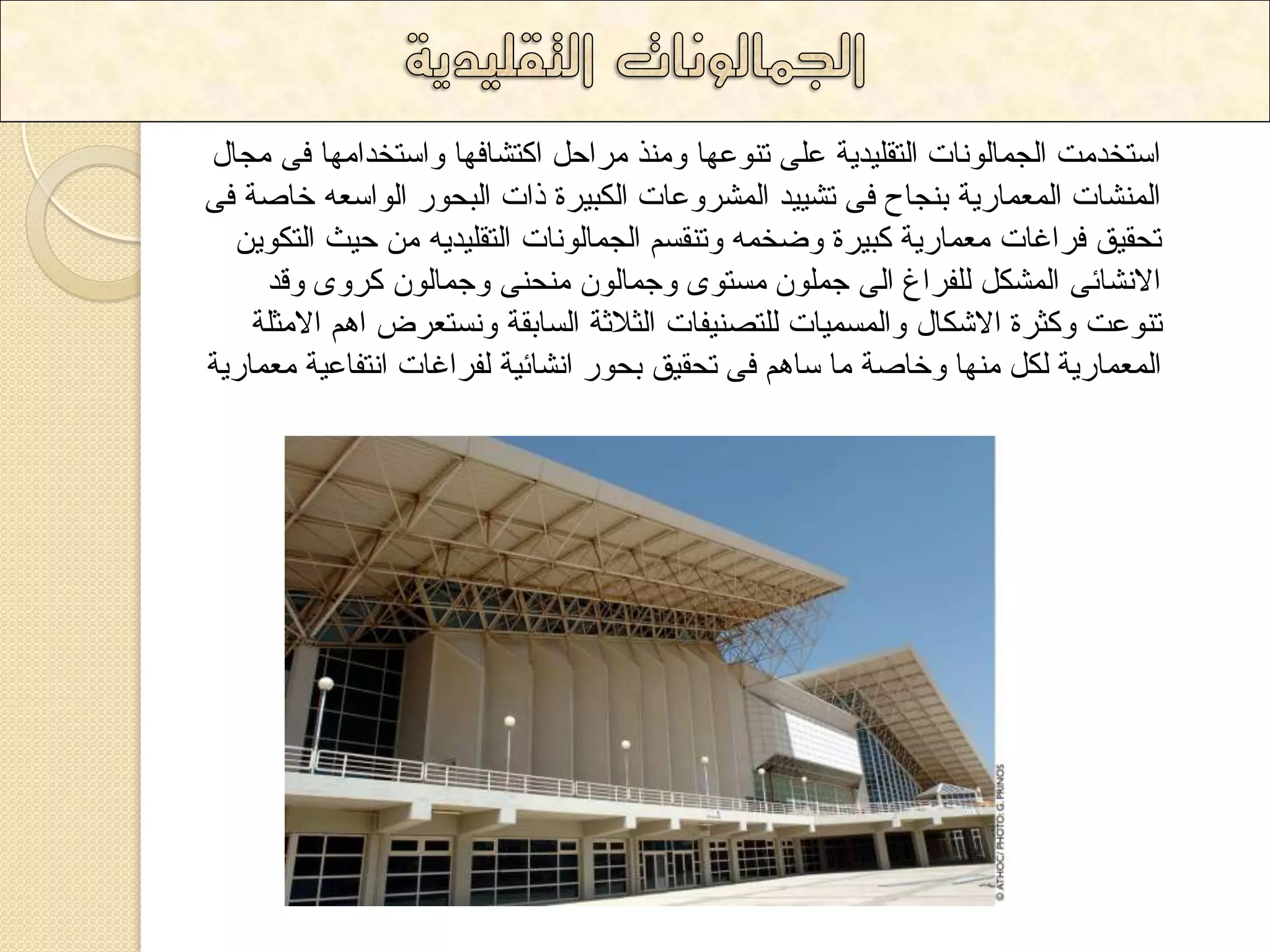 الجمالونات التقليدية

استخدمت الجمالونات التقليدية على تنوعها ومنذ مراحل اكتشافها واستخدامها فى مجال المنشات المعمارية بنجاح فى تشييد المشروعات الكبيرة ذات البحور الواسعه خاصة فى تحقيق فراغات معمارية كبيرة وضخمه وتنقسم الجمالونات التقليديه من حيث التكوين الانشائى المشكل للفراغ الى جملون مستوى وجمالون منحنى وجمالون كروى وقد تنوعت وكثرة الاشكال والمسميات للتصنيفات الثلاثة السابقة ونستعرض اهم الامثلة المعمارية لكل منها وخاصة ما ساهم فى تحقيق بحور انشائية لفراغات انتفاعية معمارية

© ATHOC/ PHOTO: G. PRINOS